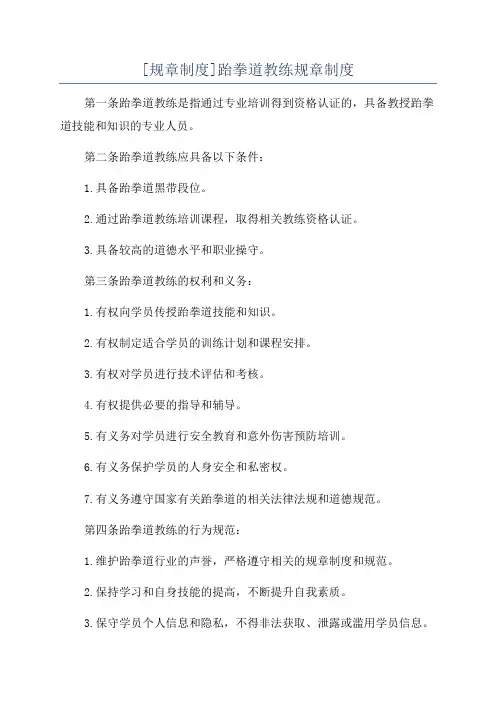 [规章制度]跆拳道教练规章制度

第一条跆拳道教练是指通过专业培训得到资格认证的，具备教授跆拳道技能和知识的专业人员。

第二条跆拳道教练应具备以下条件：

1.具备跆拳道黑带段位。

2.通过跆拳道教练培训课程，取得相关教练资格认证。

3.具备较高的道德水平和职业操守。

第三条跆拳道教练的权利和义务：

1.有权向学员传授跆拳道技能和知识。

2.有权制定适合学员的训练计划和课程安排。

3.有权对学员进行技术评估和考核。

4.有权提供必要的指导和辅导。

5.有义务对学员进行安全教育和意外伤害预防培训。

6.有义务保护学员的人身安全和私密权。

7.有义务遵守国家有关跆拳道的相关法律法规和道德规范。

第四条跆拳道教练的行为规范：

1.维护跆拳道行业的声誉，严格遵守相关的规章制度和规范。

2.保持学习和自身技能的提高，不断提升自我素质。

3.保守学员个人信息和隐私，不得非法获取、泄露或滥用学员信息。